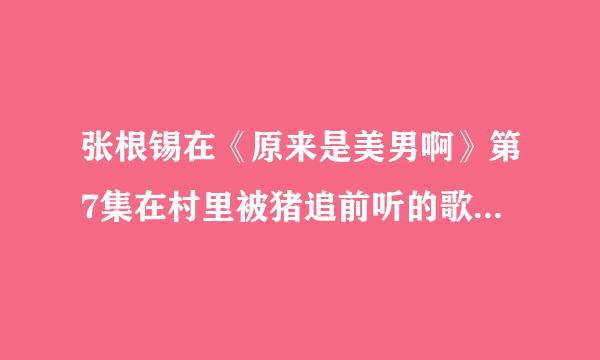 张根锡在《原来是美男啊》第7集在村里被猪追前听的歌...